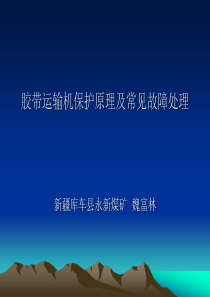 胶带运输机保护原理及常见故障处理

新疆库车县永新煤矿 魏富林